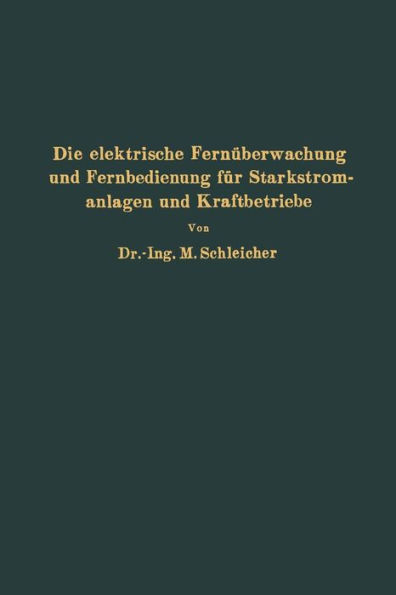 Die elektrische Fernüberwachung und Fernbedienung für Starkstromanlagen und Kraftbetriebe

Von

Dr.-Ing. M. Schleicher